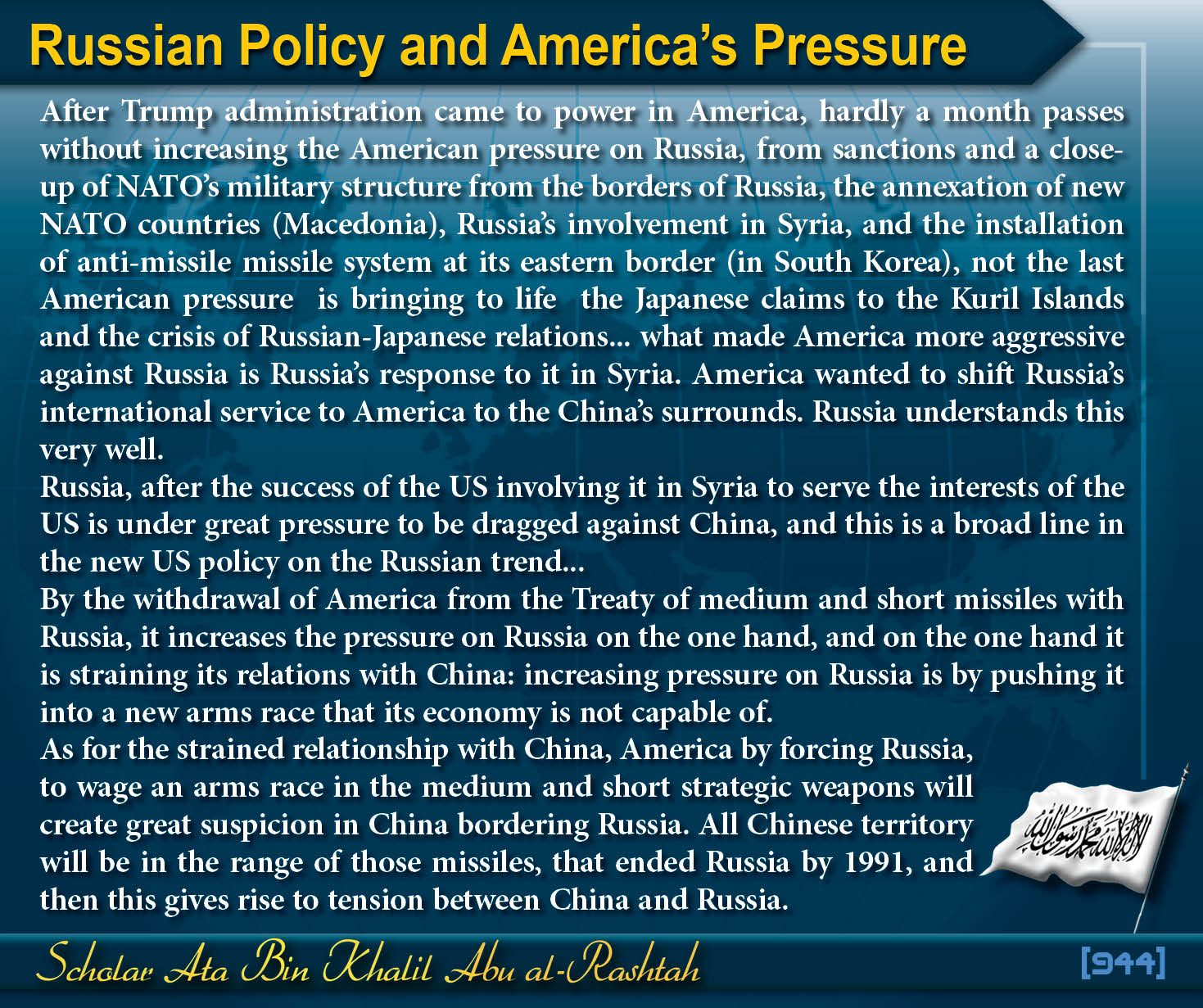 Russian Policy and America's Pressure

After Trump administration came to power in America, hardly a month passes without increasing the American pressure on Russia, from sanctions and a close-up of NATO's military structure from the borders of Russia, the annexation of new NATO countries (Macedonia), Russia's involvement in Syria, and the installation of anti-missile missile system at its eastern border (in South Korea), not the last American pressure is bringing to life the Japanese claims to the Kuril Islands and the crisis of Russian-Japanese relations... what made America more aggressive against Russia is Russia's response to it in Syria. America wanted to shift Russia's international service to America to the China's surrounds. Russia understands this very well.
Russia, after the success of the US involving it in Syria to serve the interests of the US is under great pressure to be dragged against China, and this is a broad line in the new US policy on the Russian trend...
By the withdrawal of America from the Treaty of medium and short missiles with Russia, it increases the pressure on Russia on the one hand, and on the one hand it is straining its relations with China: increasing pressure on Russia is by pushing it into a new arms race that its economy is not capable of.
As for the strained relationship with China, America by forcing Russia, to wage an arms race in the medium and short strategic weapons will create great suspicion in China bordering Russia. All Chinese territory will be in the range of those missiles, that ended Russia by 1991, and then this gives rise to tension between China and Russia.

لا إله إلا الله محمد رسول الله

Scholar Ata Bin Khalil Abu al-Rashtah

[944]